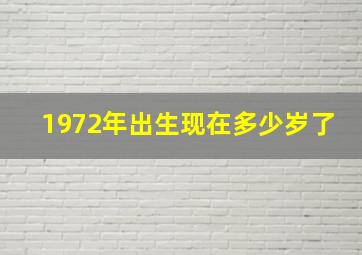 1972年出生现在多少岁了